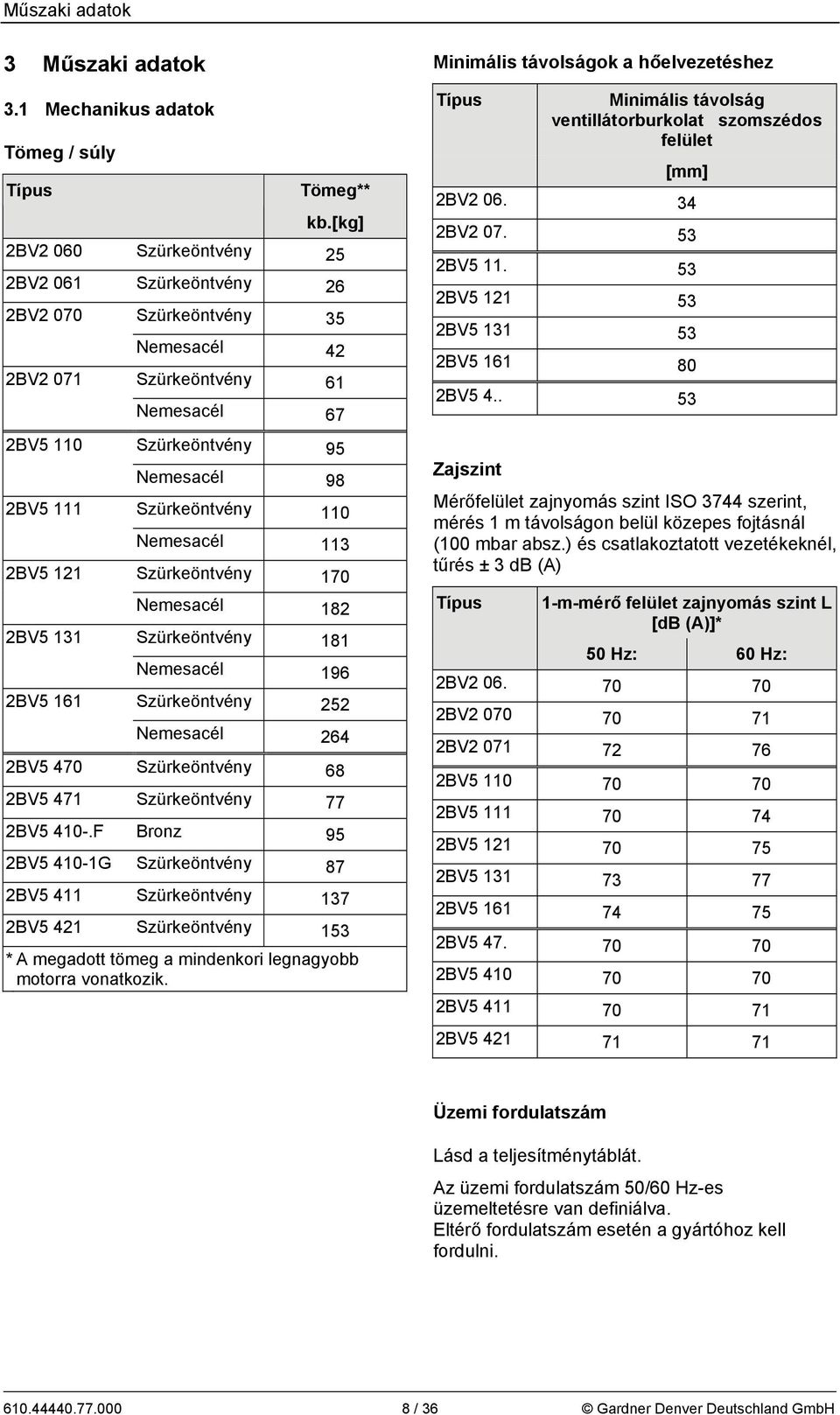 Műszaki adatok

3 Műszaki adatok

3.1 Mechanikus adatok

Tömeg / súly

| Típus | | Tömeg** kb.[kg] |
|---|---|---|
| 2BV2 060 | Szürkeöntvény | 25 |
| 2BV2 061 | Szürkeöntvény | 26 |
| 2BV2 070 | Szürkeöntvény | 35 |
| | Nemesacél | 42 |
| 2BV2 071 | Szürkeöntvény | 61 |
| | Nemesacél | 67 |
| 2BV5 110 | Szürkeöntvény | 95 |
| | Nemesacél | 98 |
| 2BV5 111 | Szürkeöntvény | 110 |
| | Nemesacél | 113 |
| 2BV5 121 | Szürkeöntvény | 170 |
| | Nemesacél | 182 |
| 2BV5 131 | Szürkeöntvény | 181 |
| | Nemesacél | 196 |
| 2BV5 161 | Szürkeöntvény | 252 |
| | Nemesacél | 264 |
| 2BV5 470 | Szürkeöntvény | 68 |
| 2BV5 471 | Szürkeöntvény | 77 |
| 2BV5 410-.F | Bronz | 95 |
| 2BV5 410-1G | Szürkeöntvény | 87 |
| 2BV5 411 | Szürkeöntvény | 137 |
| 2BV5 421 | Szürkeöntvény | 153 |

* A megadott tömeg a mindenkori legnagyobb motorra vonatkozik.

Minimális távolságok a hőelvezetéshez

| Típus | Minimális távolság ventillátorburkolat szomszédos felület [mm] |
|---|---|
| 2BV2 06. | 34 |
| 2BV2 07. | 53 |
| 2BV5 11. | 53 |
| 2BV5 121 | 53 |
| 2BV5 131 | 53 |
| 2BV5 161 | 80 |
| 2BV5 4.. | 53 |

Zajszint

Mérőfelület zajnyomás szint ISO 3744 szerint, mérés 1 m távolságon belül közepes fojtásnál (100 mbar absz.) és csatlakoztatott vezetékeknél, tűrés ± 3 dB (A)

| Típus | 1-m-mérő felület zajnyomás szint L [dB (A)]* 50 Hz: | 60 Hz: |
|---|---|---|
| 2BV2 06. | 70 | 70 |
| 2BV2 070 | 70 | 71 |
| 2BV2 071 | 72 | 76 |
| 2BV5 110 | 70 | 70 |
| 2BV5 111 | 70 | 74 |
| 2BV5 121 | 70 | 75 |
| 2BV5 131 | 73 | 77 |
| 2BV5 161 | 74 | 75 |
| 2BV5 47. | 70 | 70 |
| 2BV5 410 | 70 | 70 |
| 2BV5 411 | 70 | 71 |
| 2BV5 421 | 71 | 71 |

Üzemi fordulatszám

Lásd a teljesítménytáblát.

Az üzemi fordulatszám 50/60 Hz-es üzemeltetésre van definiálva.
Eltérő fordulatszám esetén a gyártóhoz kell fordulni.

610.44440.77.000 8 / 36 © Gardner Denver Deutschland GmbH